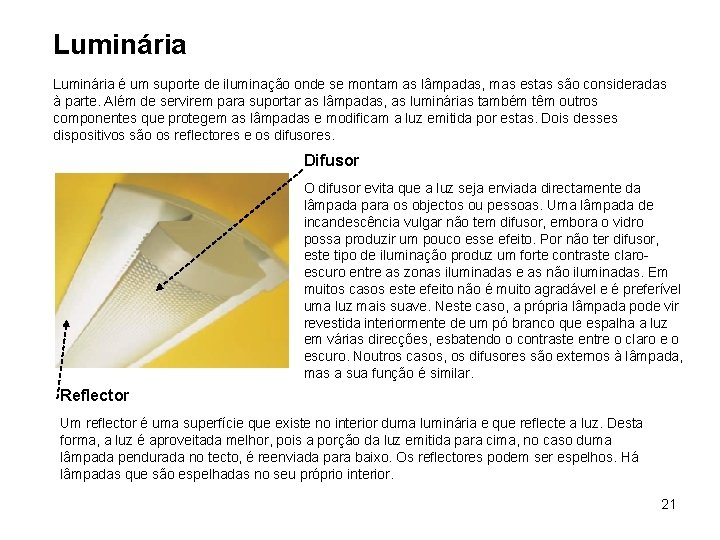 Luminária

Luminária é um suporte de iluminação onde se montam as lâmpadas, mas estas são consideradas à parte. Além de servirem para suportar as lâmpadas, as luminárias também têm outros componentes que protegem as lâmpadas e modificam a luz emitida por estas. Dois desses dispositivos são os reflectores e os difusores.

Difusor

O difusor evita que a luz seja enviada directamente da lâmpada para os objectos ou pessoas. Uma lâmpada de incandescência vulgar não tem difusor, embora o vidro possa produzir um pouco esse efeito. Por não ter difusor, este tipo de iluminação produz um forte contraste claro-escuro entre as zonas iluminadas e as não iluminadas. Em muitos casos este efeito não é muito agradável e é preferível uma luz mais suave. Neste caso, a própria lâmpada pode vir revestida interiormente de um pó branco que espalha a luz em várias direcções, esbatendo o contraste entre o claro e o escuro. Noutros casos, os difusores são externos à lâmpada, mas a sua função é similar.

Reflector

Um reflector é uma superfície que existe no interior duma luminária e que reflecte a luz. Desta forma, a luz é aproveitada melhor, pois a porção da luz emitida para cima, no caso duma lâmpada pendurada no tecto, é reenviada para baixo. Os reflectores podem ser espelhos. Há lâmpadas que são espelhadas no seu próprio interior.

21